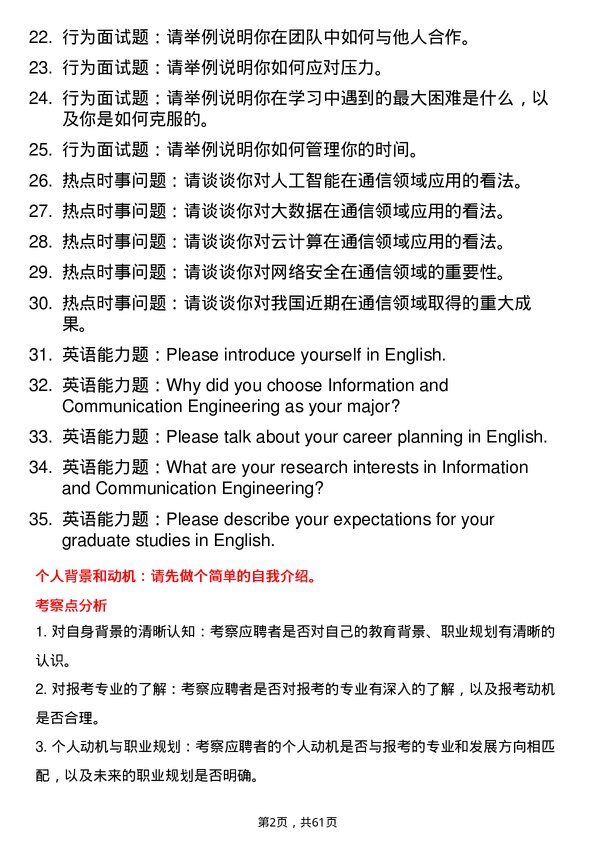 22. 行为面试题：请举例说明你在团队中如何与他人合作。

23. 行为面试题：请举例说明你如何应对压力。

24. 行为面试题：请举例说明你在学习中遇到的最大困难是什么，以及你是如何克服的。

25. 行为面试题：请举例说明你如何管理你的时间。

26. 热点时事问题：请谈谈你对人工智能在通信领域应用的看法。

27. 热点时事问题：请谈谈你对大数据在通信领域应用的看法。

28. 热点时事问题：请谈谈你对云计算在通信领域应用的看法。

29. 热点时事问题：请谈谈你对网络安全在通信领域的重要性。

30. 热点时事问题：请谈谈你对我国近期在通信领域取得的重大成果。

31. 英语能力题：Please introduce yourself in English.

32. 英语能力题：Why did you choose Information and Communication Engineering as your major?

33. 英语能力题：Please talk about your career planning in English.

34. 英语能力题：What are your research interests in Information and Communication Engineering?

35. 英语能力题：Please describe your expectations for your graduate studies in English.

个人背景和动机：请先做个简单的自我介绍。

考察点分析

1. 对自身背景的清晰认知：考察应聘者是否对自己的教育背景、职业规划有清晰的认识。

2. 对报考专业的了解：考察应聘者是否对报考的专业有深入的了解，以及报考动机是否合理。

3. 个人动机与职业规划：考察应聘者的个人动机是否与报考的专业和发展方向相匹配，以及未来的职业规划是否明确。

第2页，共61页